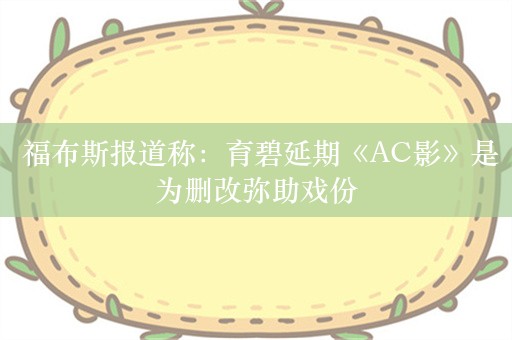 福布斯报道称：育碧延期《AC影》是为删改弥助戏份